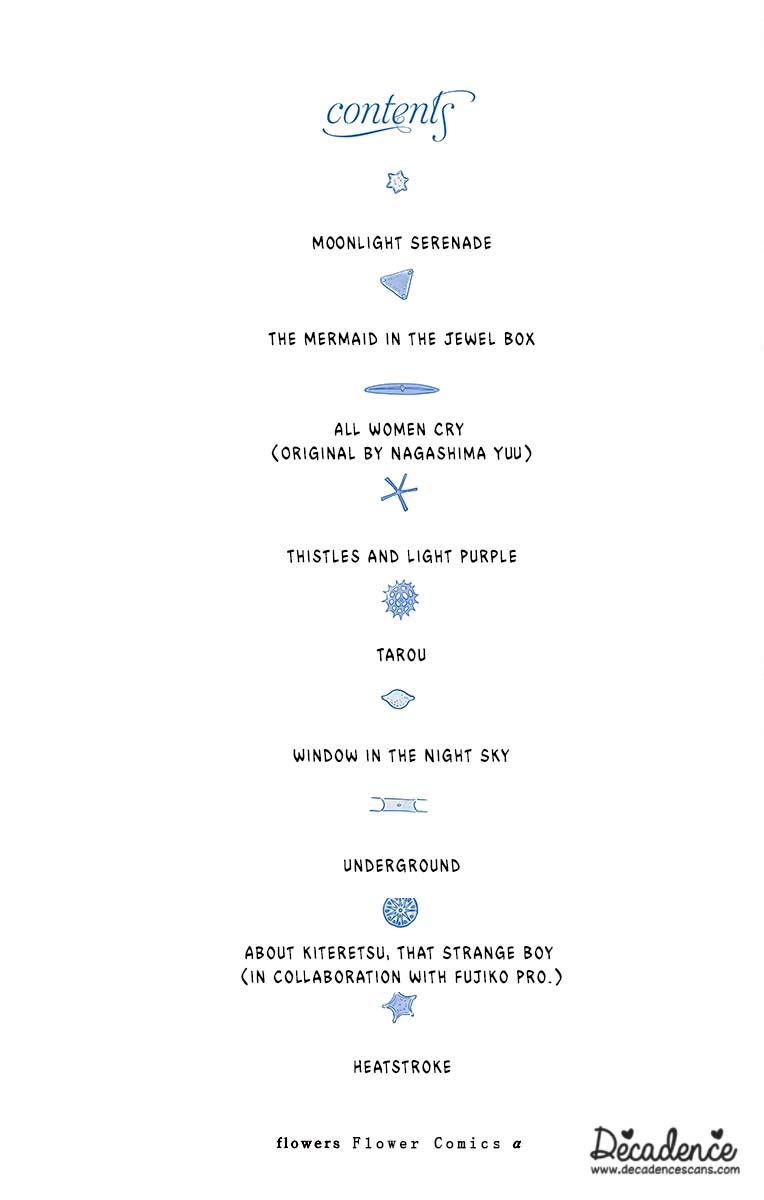 contents

MOONLIGHT SERENADE

THE MERMAID IN THE JEWEL BOX

ALL WOMEN CRY
(ORIGINAL BY NAGASHIMA YUU)

THISTLES AND LIGHT PURPLE

TAROU

WINDOW IN THE NIGHT SKY

UNDERGROUND

ABOUT KITERETSU, THAT STRANGE BOY
(IN COLLABORATION WITH FUJIKO PRO.)

HEATSTROKE

flowers Flower Comics α

Decadence
www.decadencescans.com